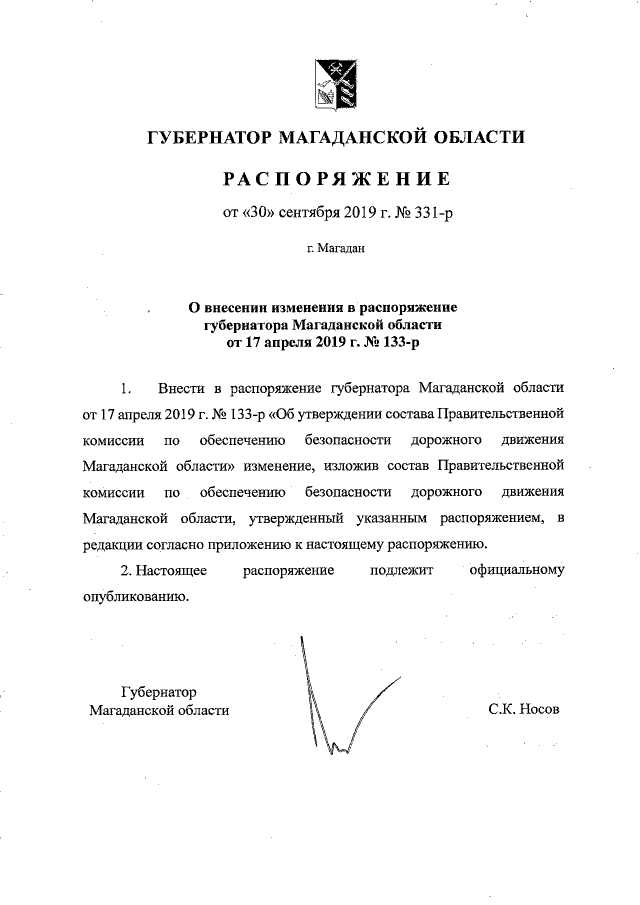 ГУБЕРНАТОР МАГАДАНСКОЙ ОБЛАСТИ

РАСПОРЯЖЕНИЕ

от «30» сентября 2019 г. № 331-р

г. Магадан

О внесении изменения в распоряжение губернатора Магаданской области от 17 апреля 2019 г. № 133-р

1. Внести в распоряжение губернатора Магаданской области от 17 апреля 2019 г. № 133-р «Об утверждении состава Правительственной комиссии по обеспечению безопасности дорожного движения Магаданской области» изменение, изложив состав Правительственной комиссии по обеспечению безопасности дорожного движения Магаданской области, утвержденный указанным распоряжением, в редакции согласно приложению к настоящему распоряжению.

2. Настоящее распоряжение подлежит официальному опубликованию.

Губернатор
Магаданской области

С.К. Носов